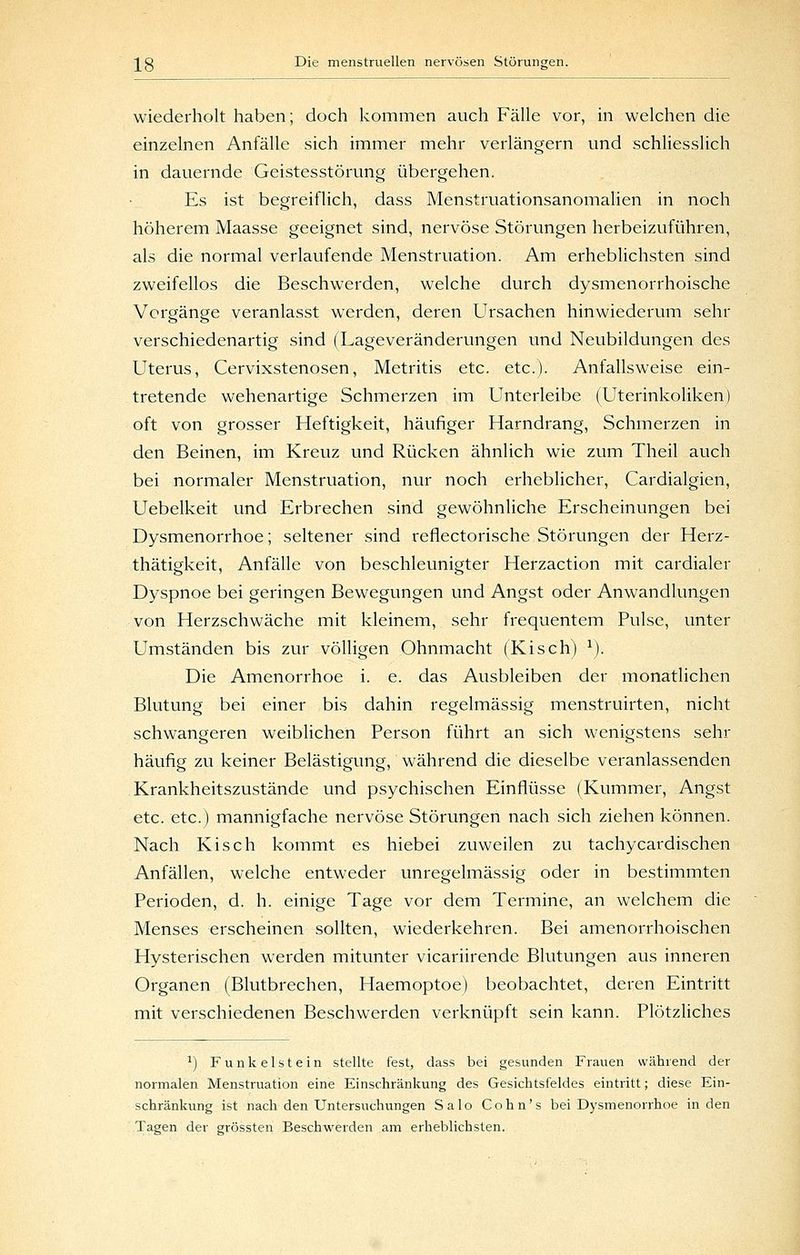 18 Die menstruellen nervösen Störungen.

wiederholt haben; doch kommen auch Fälle vor, in welchen die einzelnen Anfälle sich immer mehr verlängern und schliesslich in dauernde Geistesstörung übergehen.

Es ist begreiflich, dass Menstruationsanomalien in noch höherem Maasse geeignet sind, nervöse Störungen herbeizuführen, als die normal verlaufende Menstruation. Am erheblichsten sind zweifellos die Beschwerden, welche durch dysmenorrhoische Vorgänge veranlasst werden, deren Ursachen hinwiederum sehr verschiedenartig sind (Lageveränderungen und Neubildungen des Uterus, Cervixstenosen, Metritis etc. etc.). Anfallsweise eintretende wehenartige Schmerzen im Unterleibe (Uterinkoliken) oft von grosser Heftigkeit, häufiger Harndrang, Schmerzen in den Beinen, im Kreuz und Rücken ähnlich wie zum Theil auch bei normaler Menstruation, nur noch erheblicher, Cardialgien, Uebelkeit und Erbrechen sind gewöhnliche Erscheinungen bei Dysmenorrhoe; seltener sind reflectorische Störungen der Herzthätigkeit, Anfälle von beschleunigter Herzaction mit cardialer Dyspnoe bei geringen Bewegungen und Angst oder Anwandlungen von Herzschwäche mit kleinem, sehr frequentem Pulse, unter Umständen bis zur völligen Ohnmacht (Kisch) $^{1}$).

Die Amenorrhoe i. e. das Ausbleiben der monatlichen Blutung bei einer bis dahin regelmässig menstruirten, nicht schwangeren weiblichen Person führt an sich wenigstens sehr häufig zu keiner Belästigung, während die dieselbe veranlassenden Krankheitszustände und psychischen Einflüsse (Kummer, Angst etc. etc.) mannigfache nervöse Störungen nach sich ziehen können. Nach Kisch kommt es hiebei zuweilen zu tachycardischen Anfällen, welche entweder unregelmässig oder in bestimmten Perioden, d. h. einige Tage vor dem Termine, an welchem die Menses erscheinen sollten, wiederkehren. Bei amenorrhoischen Hysterischen werden mitunter vicariirende Blutungen aus inneren Organen (Blutbrechen, Haemoptoe) beobachtet, deren Eintritt mit verschiedenen Beschwerden verknüpft sein kann. Plötzliches

$^{1}$) Funkelstein stellte fest, dass bei gesunden Frauen während der normalen Menstruation eine Einschränkung des Gesichtsfeldes eintritt; diese Einschränkung ist nach den Untersuchungen Salo Cohn's bei Dysmenorrhoe in den Tagen der grössten Beschwerden am erheblichsten.